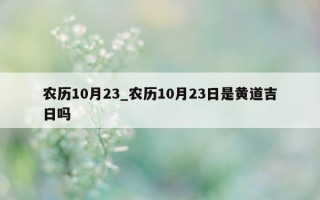 农历10月23_农历10月23日是黄道吉日吗